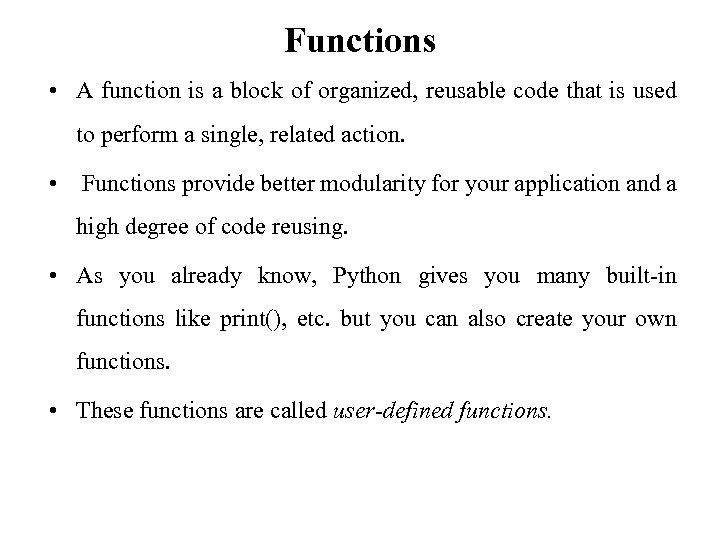 Functions

• A function is a block of organized, reusable code that is used to perform a single, related action.

• Functions provide better modularity for your application and a high degree of code reusing.

• As you already know, Python gives you many built-in functions like print(), etc. but you can also create your own functions.

• These functions are called user-defined functions.